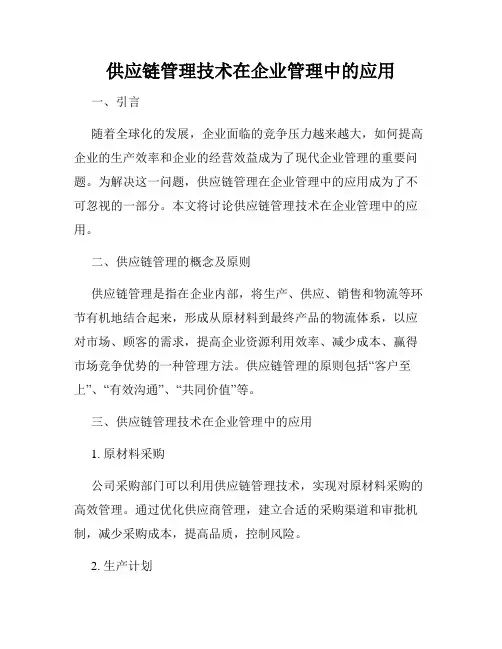 供应链管理技术在企业管理中的应用

一、引言

随着全球化的发展，企业面临的竞争压力越来越大，如何提高企业的生产效率和企业的经营效益成为了现代企业管理的重要问题。为解决这一问题，供应链管理在企业管理中的应用成为了不可忽视的一部分。本文将讨论供应链管理技术在企业管理中的应用。

二、供应链管理的概念及原则

供应链管理是指在企业内部，将生产、供应、销售和物流等环节有机地结合起来，形成从原材料到最终产品的物流体系，以应对市场、顾客的需求，提高企业资源利用效率、减少成本、赢得市场竞争优势的一种管理方法。供应链管理的原则包括“客户至上”、“有效沟通”、“共同价值”等。

三、供应链管理技术在企业管理中的应用

1. 原材料采购

公司采购部门可以利用供应链管理技术，实现对原材料采购的高效管理。通过优化供应商管理，建立合适的采购渠道和审批机制，减少采购成本，提高品质，控制风险。

2. 生产计划